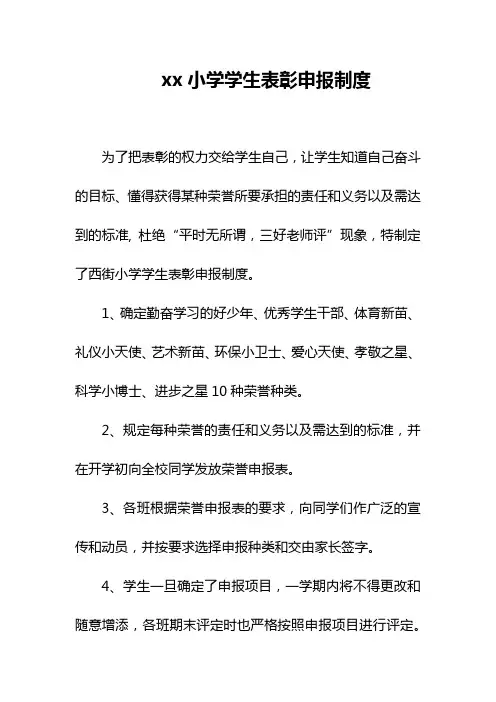 xx 小学学生表彰申报制度

为了把表彰的权力交给学生自己，让学生知道自己奋斗的目标、懂得获得某种荣誉所要承担的责任和义务以及需达到的标准, 杜绝“平时无所谓，三好老师评”现象，特制定了西街小学学生表彰申报制度。

1、确定勤奋学习的好少年、优秀学生干部、体育新苗、礼仪小天使、艺术新苗、环保小卫士、爱心天使、孝敬之星、科学小博士、进步之星 10 种荣誉种类。

2、规定每种荣誉的责任和义务以及需达到的标准，并在开学初向全校同学发放荣誉申报表。

3、各班根据荣誉申报表的要求，向同学们作广泛的宣传和动员，并按要求选择申报种类和交由家长签字。

4、学生一旦确定了申报项目，一学期内将不得更改和随意增添，各班期末评定时也严格按照申报项目进行评定。